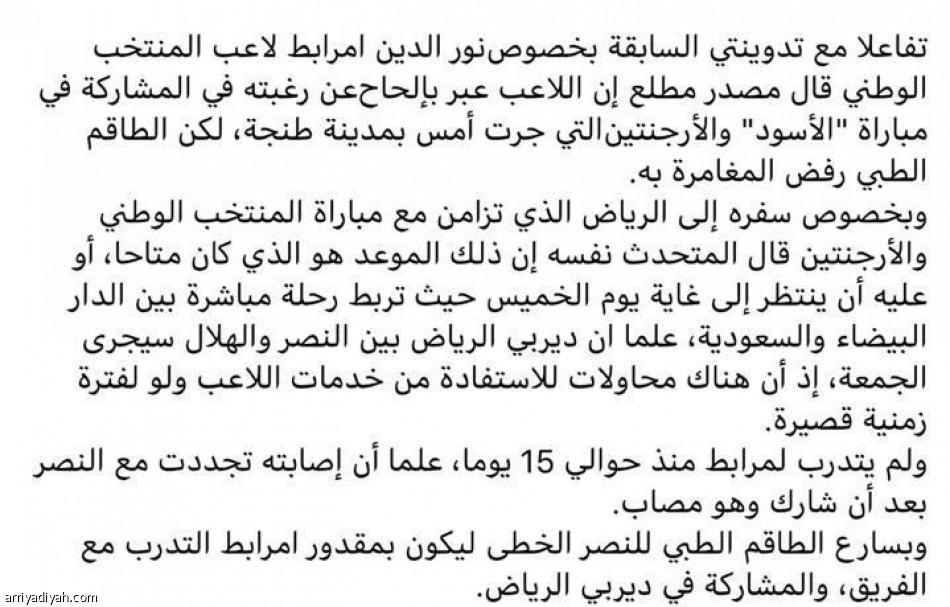 تفاعلا مع تدوينتي السابقة بخصوص نور الدين امرابط لاعب المنتخب الوطني قال مصدر مطلع إن اللاعب عبر بإلحاح عن رغبته في المشاركة في مباراة "الأسود" والأرجنتين التي جرت أمس بمدينة طنجة، لكن الطاقم الطبي رفض المغامرة به.
وبخصوص سفره إلى الرياض الذي تزامن مع مباراة المنتخب الوطني والأرجنتين قال المتحدث نفسه إن ذلك الموعد هو الذي كان متاحا، أو عليه أن ينتظر إلى غاية يوم الخميس حيث تربط رحلة مباشرة بين الدار البيضاء والسعودية، علما ان ديربي الرياض بين النصر والهلال سيجرى الجمعة، إذ أن هناك محاولات للاستفادة من خدمات اللاعب ولو لفترة زمنية قصيرة.
ولم يتدرب لمرابط منذ حوالي 15 يوما، علما أن إصابته تجددت مع النصر بعد أن شارك وهو مصاب.
وبسارع الطاقم الطبي للنصر الخطى ليكون بمقدور امرابط التدرب مع الفريق، والمشاركة في ديربي الرياض.
arriyadiyah.com